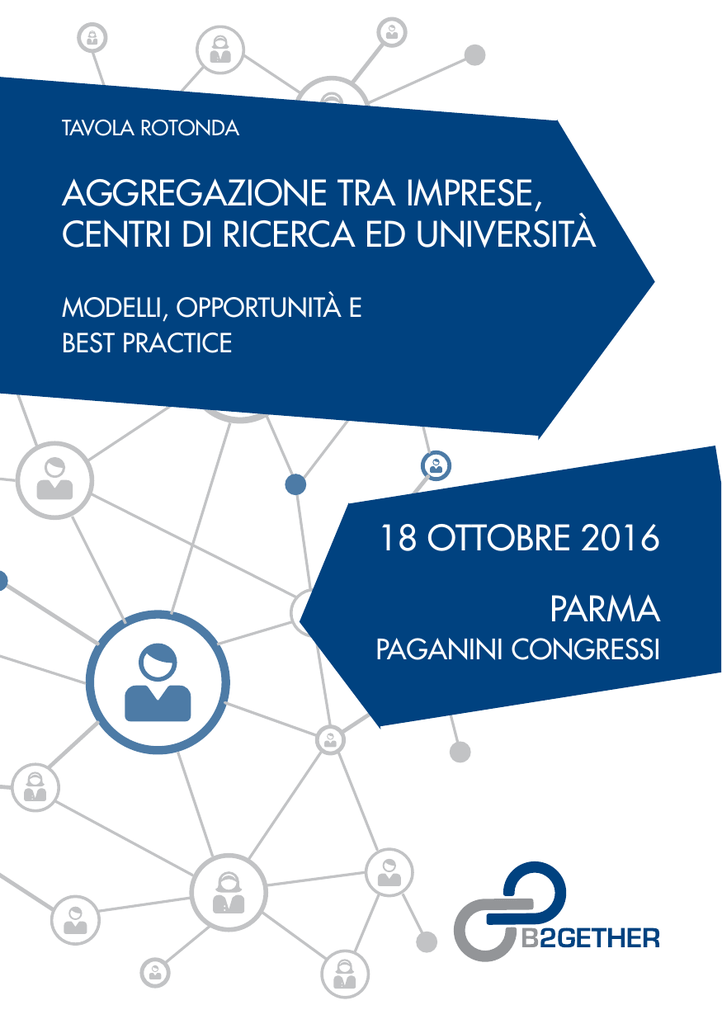 TAVOLA ROTONDA

AGGREGAZIONE TRA IMPRESE, CENTRI DI RICERCA ED UNIVERSITÀ

MODELLI, OPPORTUNITÀ E BEST PRACTICE

18 OTTOBRE 2016

PARMA
PAGANINI CONGRESSI

B2GETHER